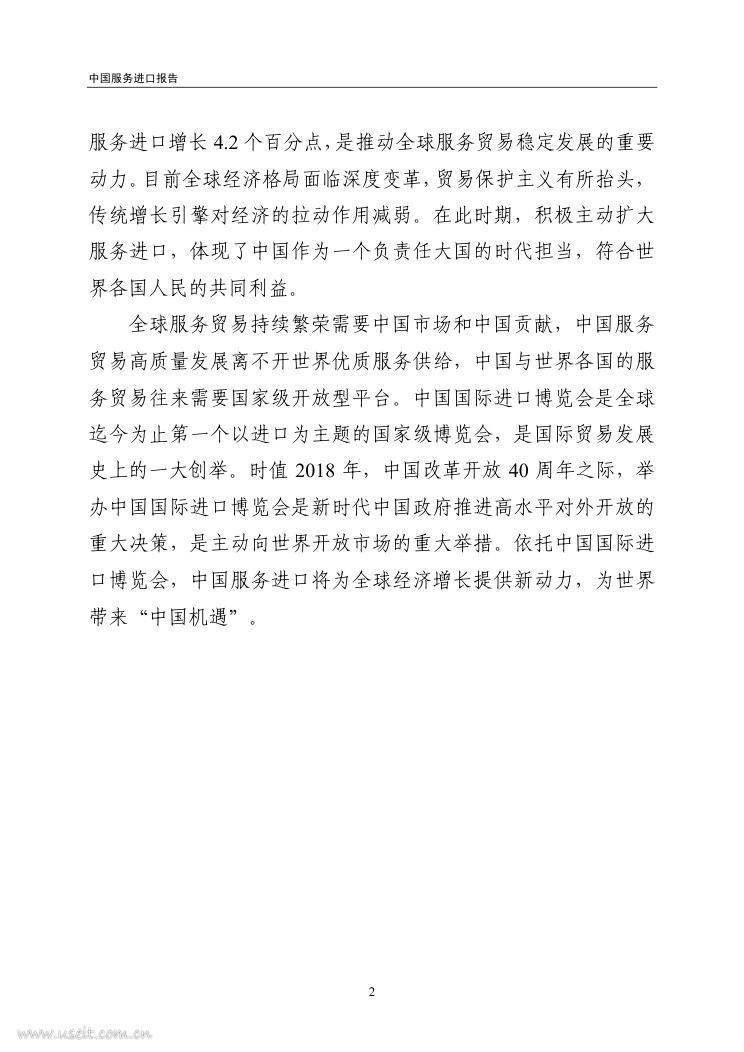 中国服务进口报告

服务进口增长 4.2 个百分点，是推动全球服务贸易稳定发展的重要动力。目前全球经济格局面临深度变革，贸易保护主义有所抬头，传统增长引擎对经济的拉动作用减弱。在此时期，积极主动扩大服务进口，体现了中国作为一个负责任大国的时代担当，符合世界各国人民的共同利益。

全球服务贸易持续繁荣需要中国市场和中国贡献，中国服务贸易高质量发展离不开世界优质服务供给，中国与世界各国的服务贸易往来需要国家级开放型平台。中国国际进口博览会是全球迄今为止第一个以进口为主题的国家级博览会，是国际贸易发展史上的一大创举。时值 2018 年，中国改革开放 40 周年之际，举办中国国际进口博览会是新时代中国政府推进高水平对外开放的重大决策，是主动向世界开放市场的重大举措。依托中国国际进口博览会，中国服务进口将为全球经济增长提供新动力，为世界带来“中国机遇”。

2

www.useit.com.cn